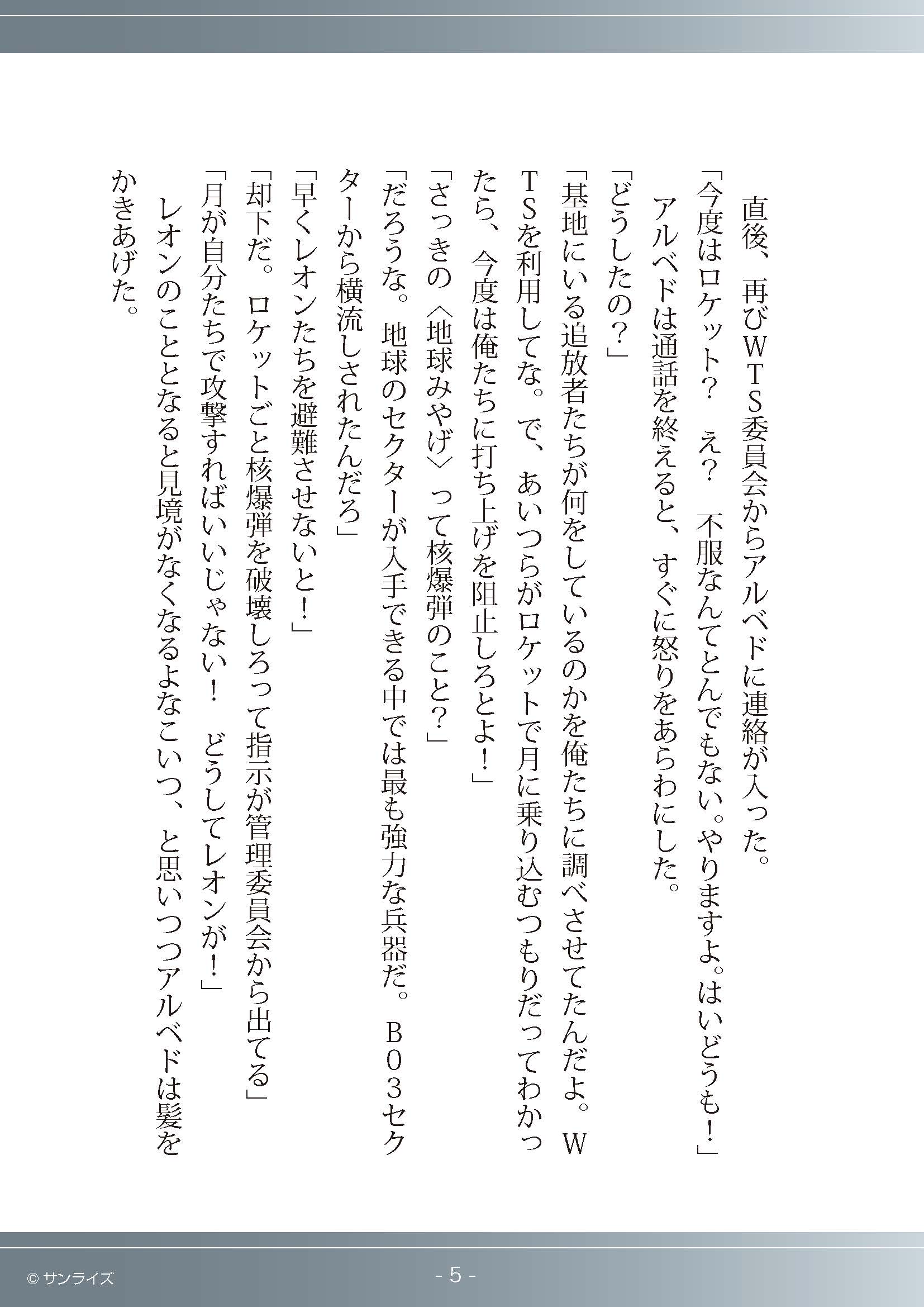 直後、再びWTS委員会からアルベドに連絡が入った。
「今度はロケット？　え？　不服なんてとんでもない。やりますよ。はいどうも！」
アルベドは通話を終えると、すぐに怒りをあらわにした。
「どうしたの？」
「基地にいる追放者たちが何をしているのかを俺たちに調べさせてたんだよ。WTSを利用してな。で、あいつらがロケットで月に乗り込むつもりだってわかったら、今度は俺たちに打ち上げを阻止しろとよ！」
「さっきの〈地球みやげ〉って核爆弾のこと？」
「だろうな。地球のセクターが入手できる中では最も強力な兵器だ。B03セクターから横流しされたんだろ」
「早くレオンたちを避難させないと！」
「却下だ。ロケットごと核爆弾を破壊しろって指示が管理委員会から出てる」
「月が自分たちで攻撃すればいいじゃない！　どうしてレオンが！」
レオンのこととなると見境がなくなるよなこいつ、と思いつつアルベドは髪をかきあげた。

© サンライズ
- 5 -